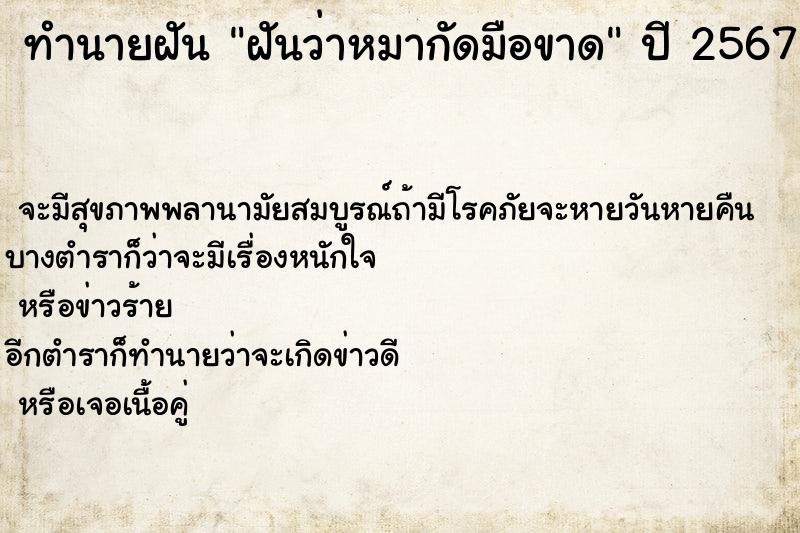 ทำนายฝัน "ฝันว่าหมากัดมือขาด" ปี 2567

จะมีสุขภาพพลานามัยสมบูรณ์ถ้ามีโรคภัยจะหายวันหายคืน

บางตำราก็ว่าจะมีเรื่องหนักใจ

หรือข่าวร้าย

อีกตำราก็ทำนายว่าจะเกิดข่าวดี

หรือเจอเนื้อคู่